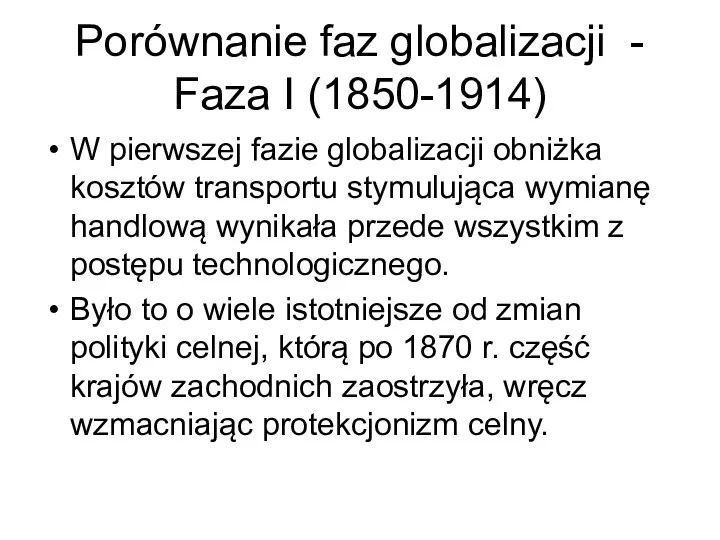 Porównanie faz globalizacji - Faza I (1850-1914)

• W pierwszej fazie globalizacji obniżka kosztów transportu stymulująca wymianę handlową wynikała przede wszystkim z postępu technologicznego.

• Było to o wiele istotniejsze od zmian polityki celnej, którą po 1870 r. część krajów zachodnich zaostrzyła, wręcz wzmacniając protekcjonizm celny.